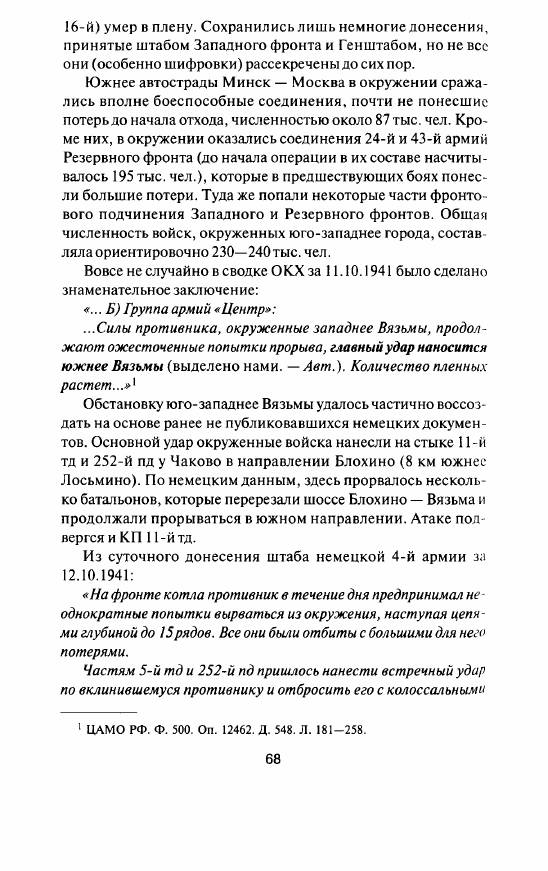 16-й) умер в плену. Сохранились лишь немногие донесения, принятые штабом Западного фронта и Генштабом, но не все они (особенно шифровки) рассекречены до сих пор.

Южнее автострады Минск — Москва в окружении сражались вполне боеспособные соединения, почти не понесшие потерь до начала отхода, численностью около 87 тыс. чел. Кроме них, в окружении оказались соединения 24-й и 43-й армий Резервного фронта (до начала операции в их составе насчитывалось 195 тыс. чел.), которые в предшествующих боях понесли большие потери. Туда же попали некоторые части фронтового подчинения Западного и Резервного фронтов. Общая численность войск, окруженных юго-западнее города, составляла ориентировочно 230—240 тыс. чел.

Вовсе не случайно в сводке ОКХ за 11.10.1941 было сделано знаменательное заключение:

«... Б) Группа армий «Центр»:

...Силы противника, окруженные западнее Вязьмы, продолжают ожесточенные попытки прорыва, главный удар наносится южнее Вязьмы (выделено нами. — Авт.). Количество пленных растет...»$^1$

Обстановку юго-западнее Вязьмы удалось частично воссоздать на основе ранее не публиковавшихся немецких документов. Основной удар окруженные войска нанесли на стыке 11-й тд и 252-й пд у Чаково в направлении Блохино (8 км южнее Лосьмино). По немецким данным, здесь прорвалось несколько батальонов, которые перерезали шоссе Блохино — Вязьма и продолжали прорываться в южном направлении. Атаке подвергся и КП 11-й тд.

Из суточного донесения штаба немецкой 4-й армии за 12.10.1941:

«На фронте котла противник в течение дня предпринимал неоднократные попытки вырваться из окружения, наступая цепями глубиной до 15 рядов. Все они были отбиты с большими для него потерями.

Частям 5-й тд и 252-й пд пришлось нанести встречный удар по вклинившемуся противнику и отбросить его с колоссальными

$^1$ ЦАМО РФ. Ф. 500. Оп. 12462. Д. 548. Л. 181—258.

68